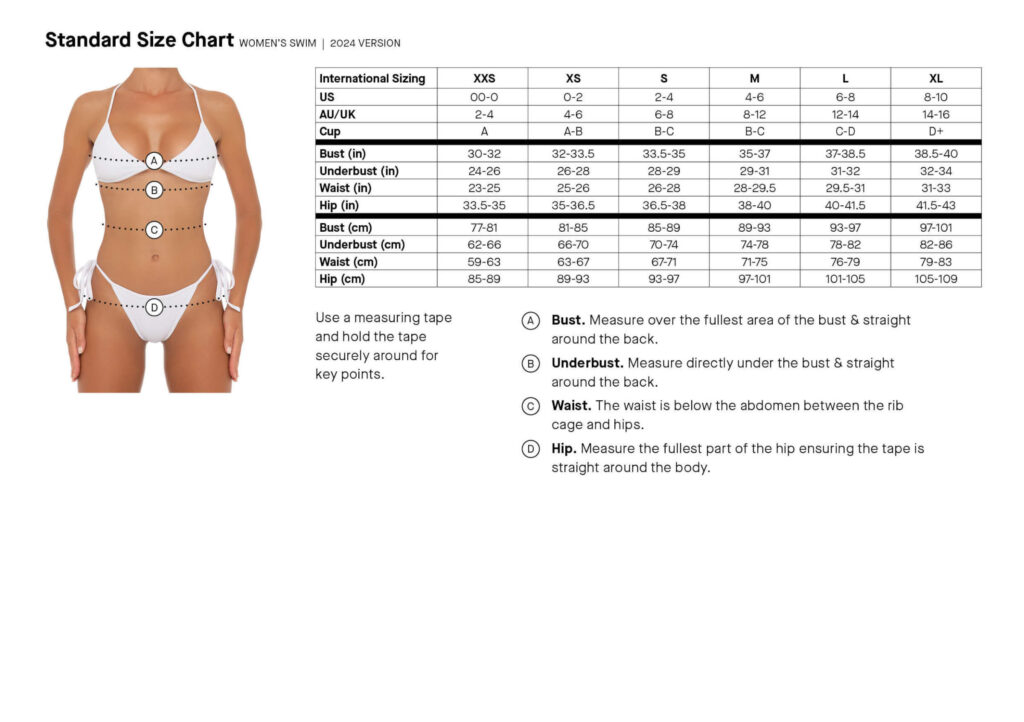 Standard Size Chart WOMEN'S SWIM | 2024 VERSION

A
B
C
D

| International Sizing | XXS | XS | S | M | L | XL |
|---|---|---|---|---|---|---|
| US | 00-0 | 0-2 | 2-4 | 4-6 | 6-8 | 8-10 |
| AU/UK | 2-4 | 4-6 | 6-8 | 8-12 | 12-14 | 14-16 |
| Cup | A | A-B | B-C | B-C | C-D | D+ |
| Bust (in) | 30-32 | 32-33.5 | 33.5-35 | 35-37 | 37-38.5 | 38.5-40 |
| Underbust (in) | 24-26 | 26-28 | 28-29 | 29-31 | 31-32 | 32-34 |
| Waist (in) | 23-25 | 25-26 | 26-28 | 28-29.5 | 29.5-31 | 31-33 |
| Hip (in) | 33.5-35 | 35-36.5 | 36.5-38 | 38-40 | 40-41.5 | 41.5-43 |
| Bust (cm) | 77-81 | 81-85 | 85-89 | 89-93 | 93-97 | 97-101 |
| Underbust (cm) | 62-66 | 66-70 | 70-74 | 74-78 | 78-82 | 82-86 |
| Waist (cm) | 59-63 | 63-67 | 67-71 | 71-75 | 76-79 | 79-83 |
| Hip (cm) | 85-89 | 89-93 | 93-97 | 97-101 | 101-105 | 105-109 |

Use a measuring tape and hold the tape securely around for key points.

A Bust. Measure over the fullest area of the bust & straight around the back.

B Underbust. Measure directly under the bust & straight around the back.

C Waist. The waist is below the abdomen between the rib cage and hips.

D Hip. Measure the fullest part of the hip ensuring the tape is straight around the body.